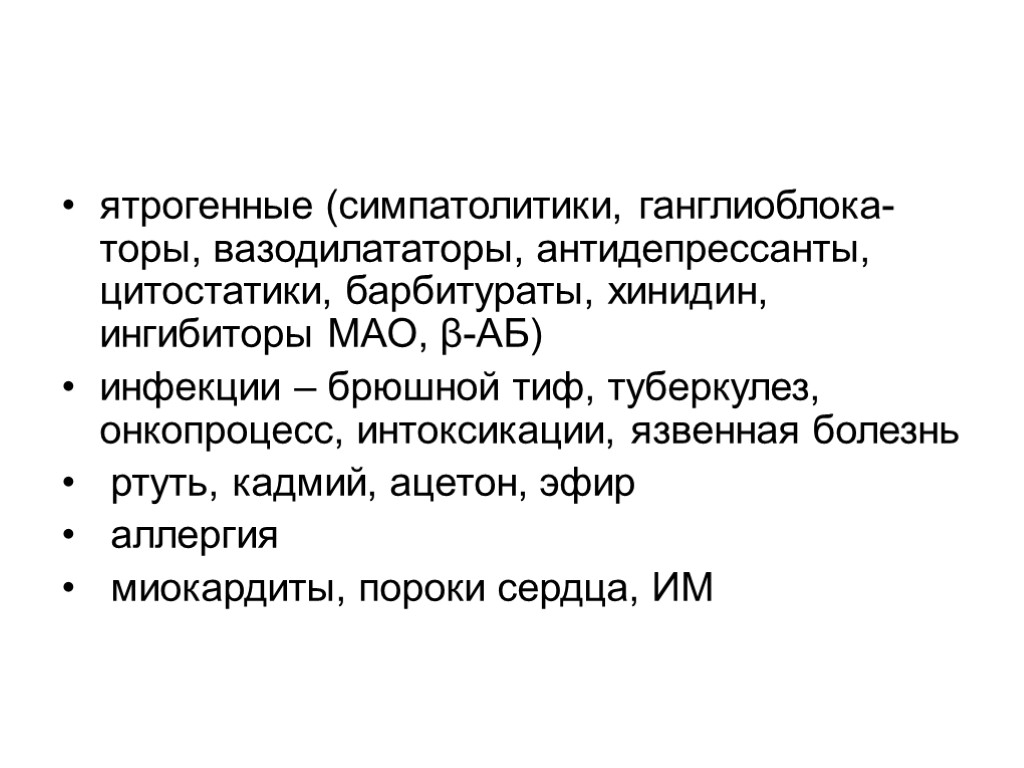 • ятрогенные (симпатолитики, ганглиоблокаторы, вазодилататоры, антидепрессанты, цитостатики, барбитураты, хинидин, ингибиторы МАО, β-АБ)
• инфекции – брюшной тиф, туберкулез, онкопроцесс, интоксикации, язвенная болезнь
• ртуть, кадмий, ацетон, эфир
• аллергия
• миокардиты, пороки сердца, ИМ